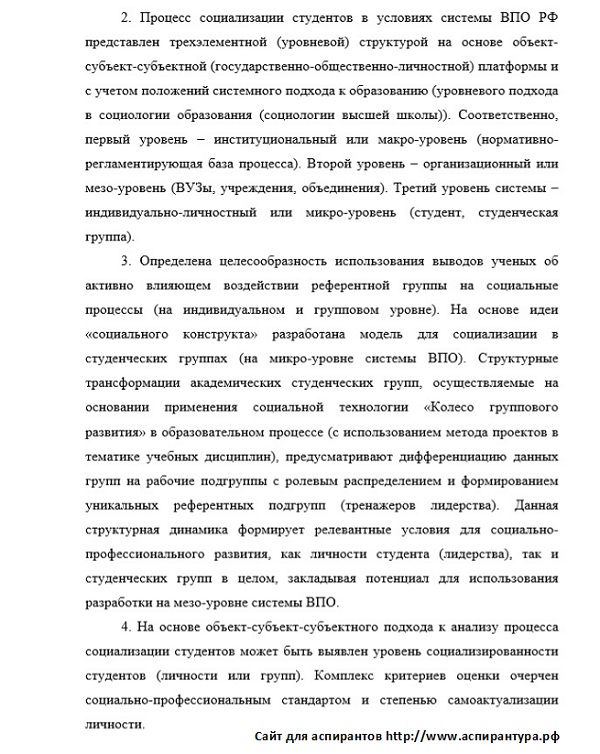 2. Процесс социализации студентов в условиях системы ВПО РФ представлен трехэлементной (уровневой) структурой на основе объект-субъект-субъектной (государственно-общественно-личностной) платформы и с учетом положений системного подхода к образованию (уровневого подхода в социологии образования (социологии высшей школы)). Соответственно, первый уровень – институциональный или макро-уровень (нормативно-регламентирующая база процесса). Второй уровень – организационный или мезо-уровень (ВУЗы, учреждения, объединения). Третий уровень системы – индивидуально-личностный или микро-уровень (студент, студенческая группа).

3. Определена целесообразность использования выводов ученых об активно влияющем воздействии референтной группы на социальные процессы (на индивидуальном и групповом уровне). На основе идеи «социального конструкта» разработана модель для социализации в студенческих группах (на микро-уровне системы ВПО). Структурные трансформации академических студенческих групп, осуществляемые на основании применения социальной технологии «Колесо группового развития» в образовательном процессе (с использованием метода проектов в тематике учебных дисциплин), предусматривают дифференциацию данных групп на рабочие подгруппы с ролевым распределением и формированием уникальных референтных подгрупп (тренажеров лидерства). Данная структурная динамика формирует релевантные условия для социально-профессионального развития, как личности студента (лидерства), так и студенческих групп в целом, закладывая потенциал для использования разработки на мезо-уровне системы ВПО.

4. На основе объект-субъект-субъектного подхода к анализу процесса социализации студентов может быть выявлен уровень социализированности студентов (личности или групп). Комплекс критериев оценки очерчен социально-профессиональным стандартом и степенью самоактуализации личности.

Сайт для аспирантов http://www.аспирантура.рф